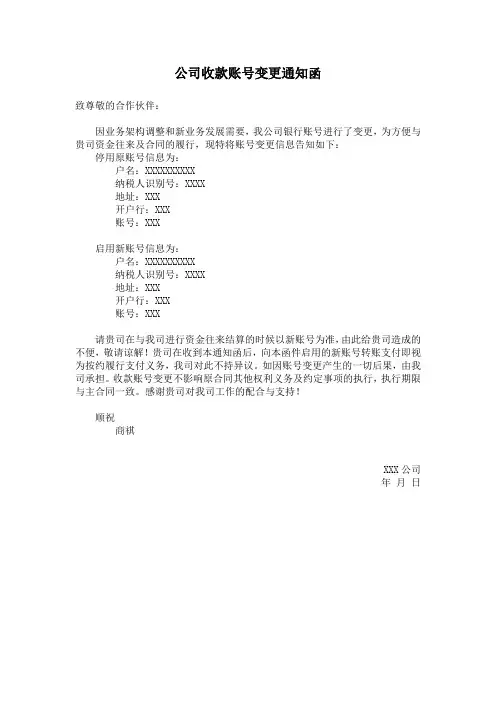 公司收款账号变更通知函

致尊敬的合作伙伴：

因业务架构调整和新业务发展需要，我公司银行账号进行了变更，为方便与贵司资金往来及合同的履行，现特将账号变更信息告知如下：

停用原账号信息为：
户名：XXXXXXXXXX
纳税人识别号：XXXX
地址：XXX
开户行：XXX
账号：XXX

启用新账号信息为：
户名：XXXXXXXXXX
纳税人识别号：XXXX
地址：XXX
开户行：XXX
账号：XXX

请贵司在与我司进行资金往来结算的时候以新账号为准，由此给贵司造成的不便，敬请谅解！贵司在收到本通知函后，向本函件启用的新账号转账支付即视为按约履行支付义务，我司对此不持异议。如因账号变更产生的一切后果，由我司承担。收款账号变更不影响原合同其他权利义务及约定事项的执行，执行期限与主合同一致。感谢贵司对我司工作的配合与支持！

顺祝
商祺

XXX 公司
年 月 日